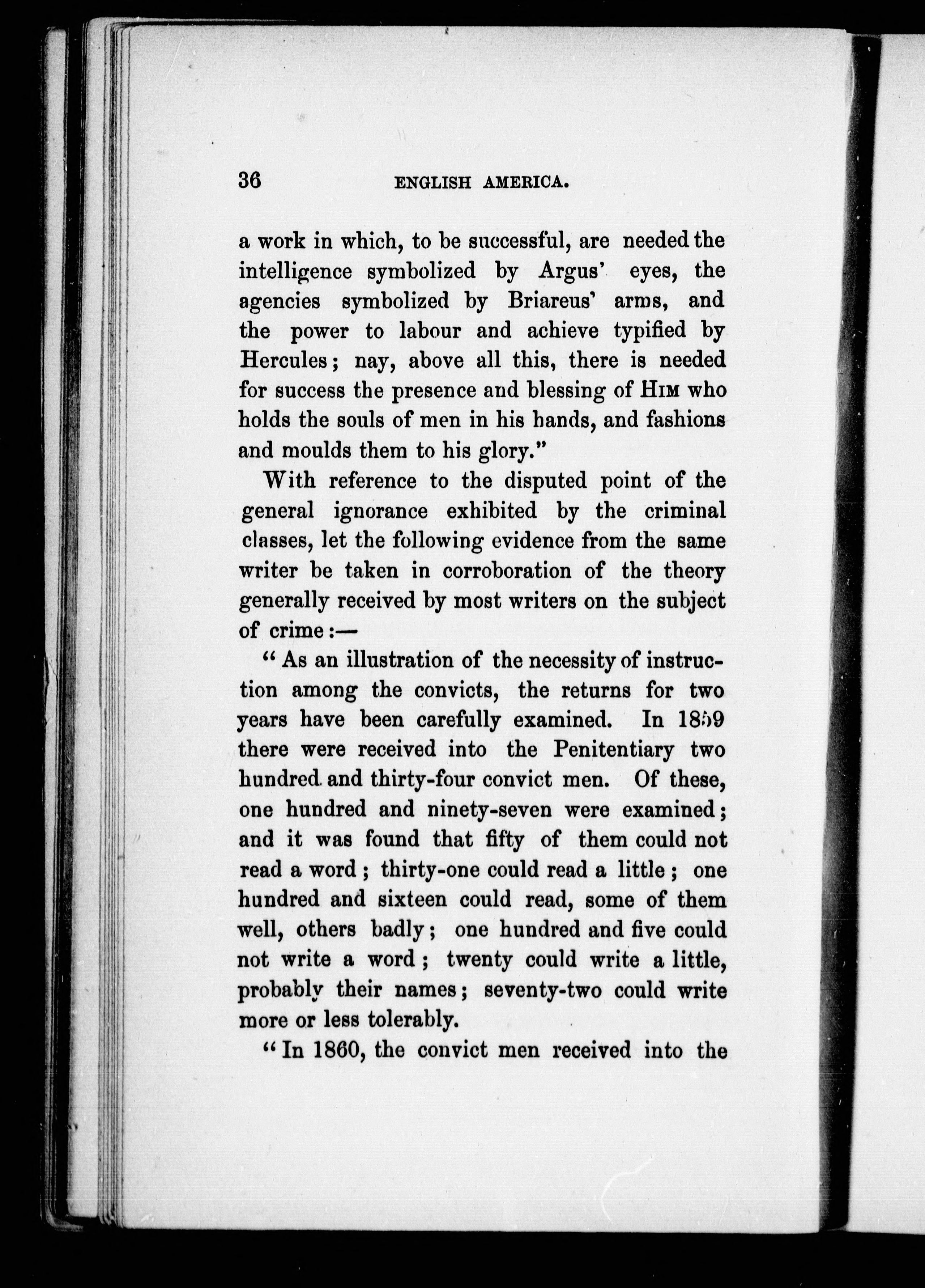 36 ENGLISH AMERICA.

a work in which, to be successful, are needed the intelligence symbolized by Argus' eyes, the agencies symbolized by Briareus' arms, and the power to labour and achieve typified by Hercules; nay, above all this, there is needed for success the presence and blessing of HIM who holds the souls of men in his hands, and fashions and moulds them to his glory."

With reference to the disputed point of the general ignorance exhibited by the criminal classes, let the following evidence from the same writer be taken in corroboration of the theory generally received by most writers on the subject of crime:—

"As an illustration of the necessity of instruction among the convicts, the returns for two years have been carefully examined. In 1859 there were received into the Penitentiary two hundred and thirty-four convict men. Of these, one hundred and ninety-seven were examined; and it was found that fifty of them could not read a word; thirty-one could read a little; one hundred and sixteen could read, some of them well, others badly; one hundred and five could not write a word; twenty could write a little, probably their names; seventy-two could write more or less tolerably.

"In 1860, the convict men received into the